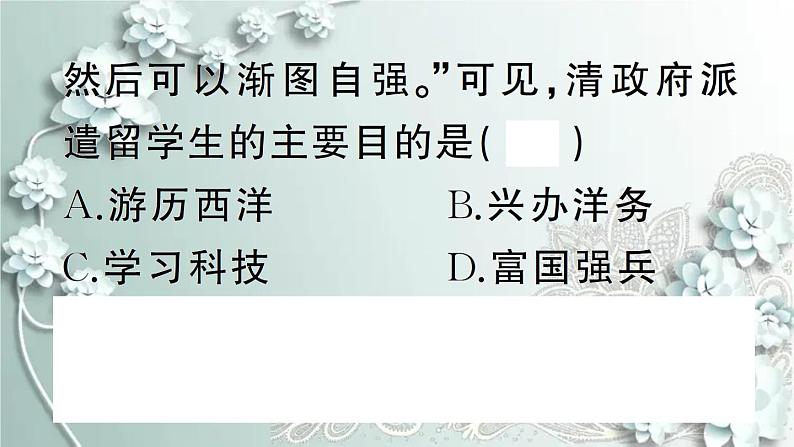 然后可以渐图自强。”可见，清政府派遣留学生的主要目的是(　　)

A.游历西洋　　B.兴办洋务

C.学习科技　　D.富国强兵